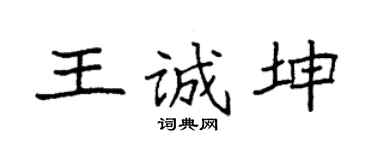 王诚坤

词典网